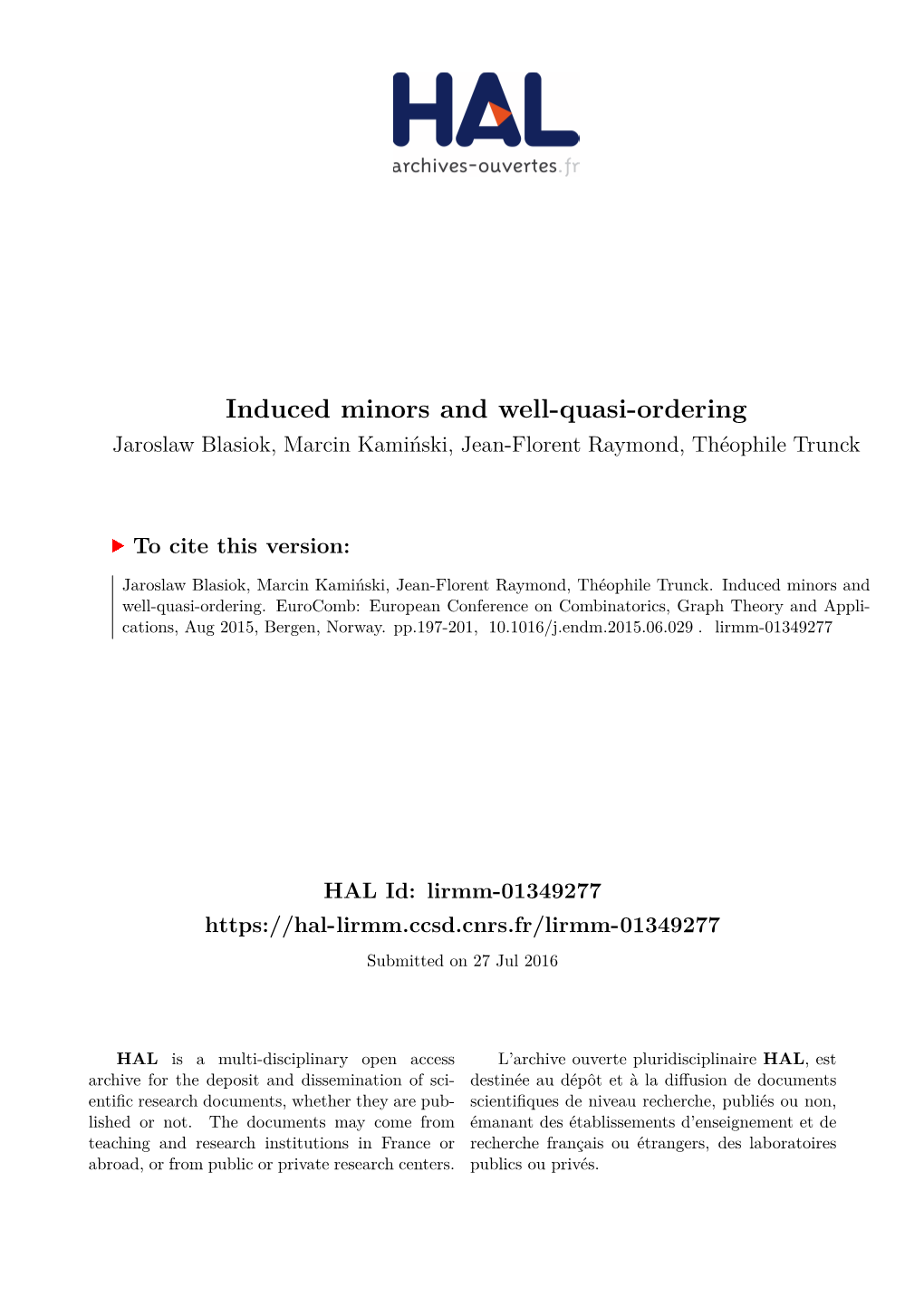 HAL
archives-ouvertes.fr

Induced minors and well-quasi-ordering
Jaroslaw Blasiok, Marcin Kamiński, Jean-Florent Raymond, Théophile Trunck

To cite this version:

Jaroslaw Blasiok, Marcin Kamiński, Jean-Florent Raymond, Théophile Trunck. Induced minors and well-quasi-ordering. EuroComb: European Conference on Combinatorics, Graph Theory and Applications, Aug 2015, Bergen, Norway. pp.197-201, 10.1016/j.endm.2015.06.029 . lirmm-01349277

HAL Id: lirmm-01349277
https://hal-lirmm.ccsd.cnrs.fr/lirmm-01349277
Submitted on 27 Jul 2016

HAL is a multi-disciplinary open access archive for the deposit and dissemination of scientific research documents, whether they are published or not. The documents may come from teaching and research institutions in France or abroad, or from public or private research centers.

L'archive ouverte pluridisciplinaire HAL, est destinée au dépôt et à la diffusion de documents scientifiques de niveau recherche, publiés ou non, émanant des établissements d'enseignement et de recherche français ou étrangers, des laboratoires publics ou privés.